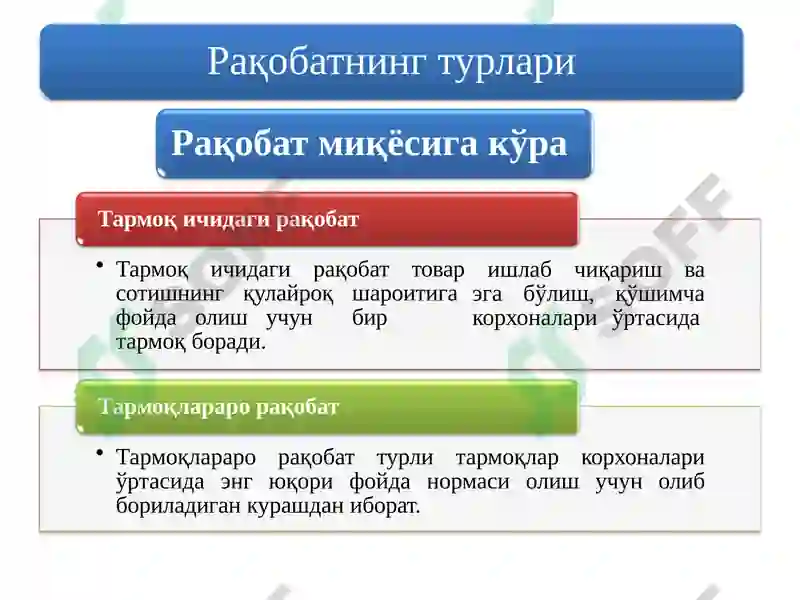 Рақобатнинг турлари

Рақобат миқёсига кўра

Тармоқ ичидаги рақобат

• Тармоқ ичидаги рақобат товар ишлаб чиқариш ва сотишнинг қулайроқ шароитига эга бўлиш, қўшимча фойда олиш учун бир корхоналари ўртасида тармоқ боради.

Тармоқлараро рақобат

• Тармоқлараро рақобат турли тармоқлар корхоналари ўртасида энг юқори фойда нормаси олиш учун олиб бориладиган курашдан иборат.